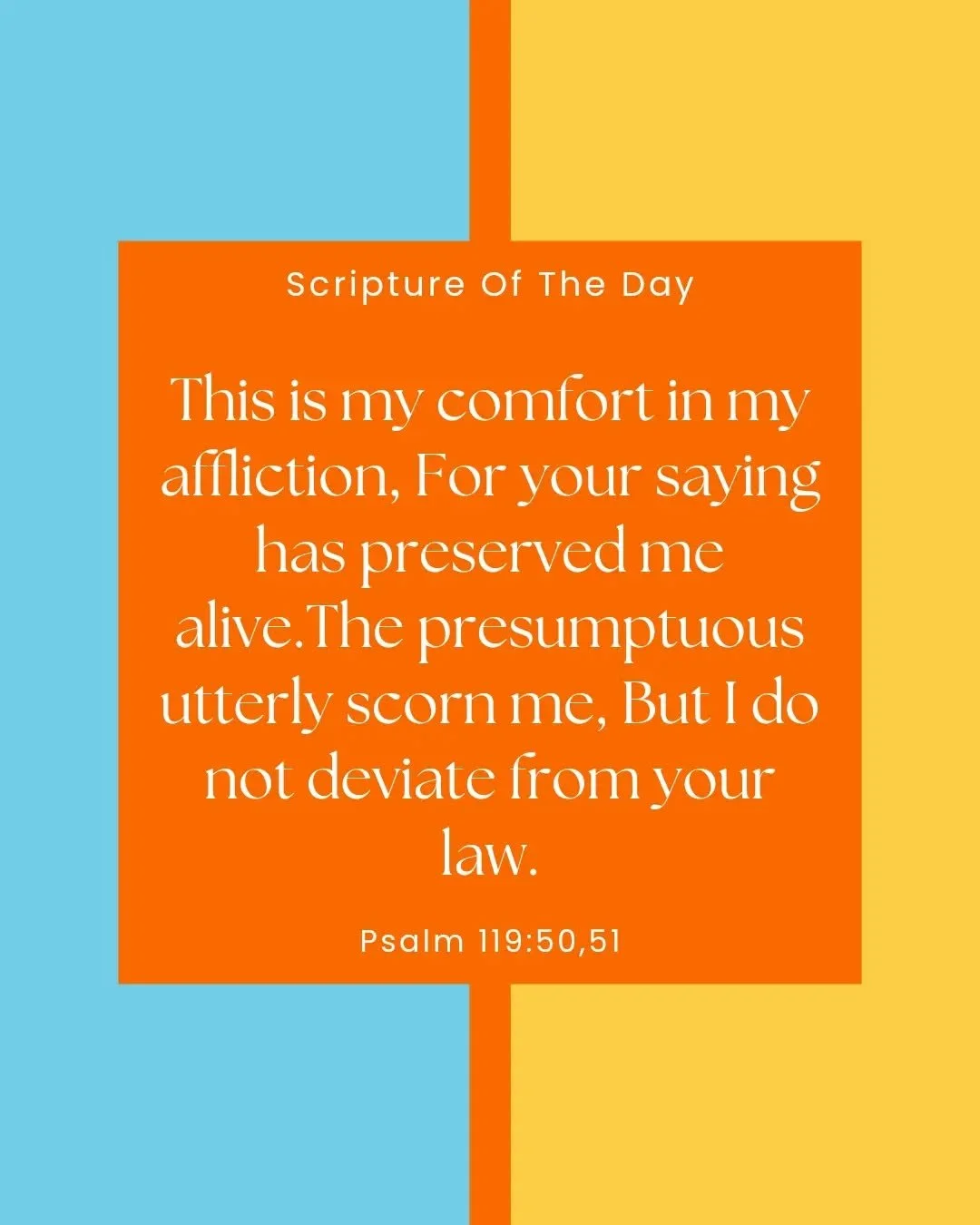 Scripture Of The Day

This is my comfort in my affliction, For your saying has preserved me alive.The presumptuous utterly scorn me, But I do not deviate from your law.

Psalm 119:50,51